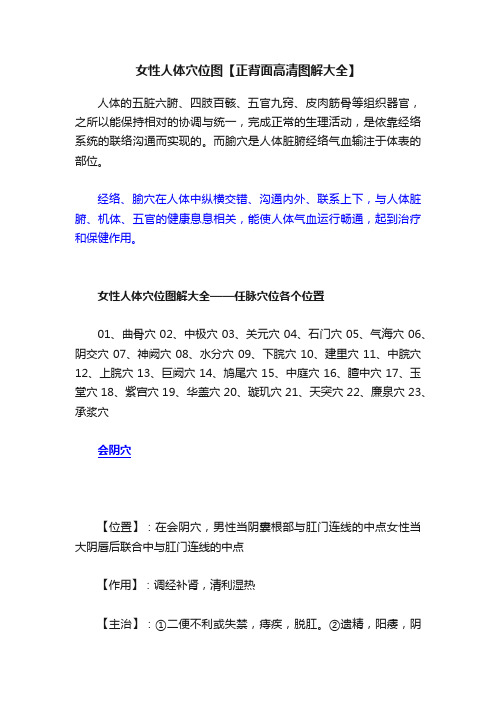 女性人体穴位图【正背面高清图解大全】

人体的五脏六腑、四肢百骸、五官九窍、皮肉筋骨等组织器官，之所以能保持相对的协调与统一，完成正常的生理活动，是依靠经络系统的联络沟通而实现的。而腧穴是人体脏腑经络气血输注于体表的部位。

经络、腧穴在人体中纵横交错、沟通内外、联系上下，与人体脏腑、机体、五官的健康息息相关，能使人体气血运行畅通，起到治疗和保健作用。

女性人体穴位图解大全——任脉穴位各个位置

01、曲骨穴 02、中极穴 03、关元穴 04、石门穴 05、气海穴 06、阴交穴 07、神阙穴 08、水分穴 09、下脘穴 10、建里穴 11、中脘穴 12、上脘穴 13、巨阙穴 14、鸠尾穴 15、中庭穴 16、膻中穴 17、玉堂穴 18、紫宫穴 19、华盖穴 20、璇玑穴 21、天突穴 22、廉泉穴 23、承浆穴

会阴穴

【位置】：在会阴穴，男性当阴囊根部与肛门连线的中点女性当大阴唇后联合中与肛门连线的中点

【作用】：调经补肾，清利湿热

【主治】：①二便不利或失禁，痔疾，脱肛。②遗精，阳痿，阴